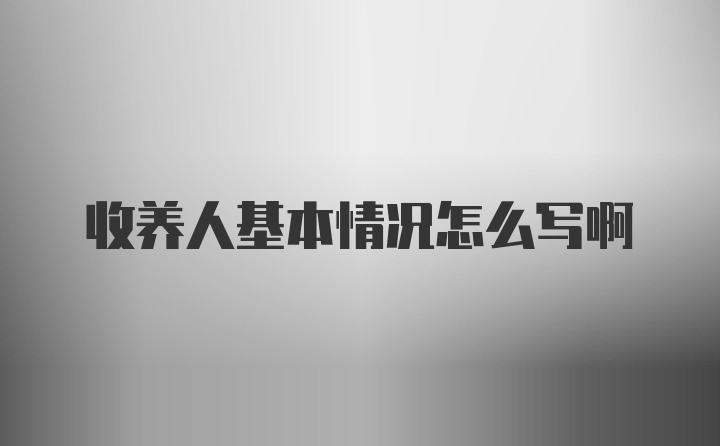 收养人基本情况怎么写啊